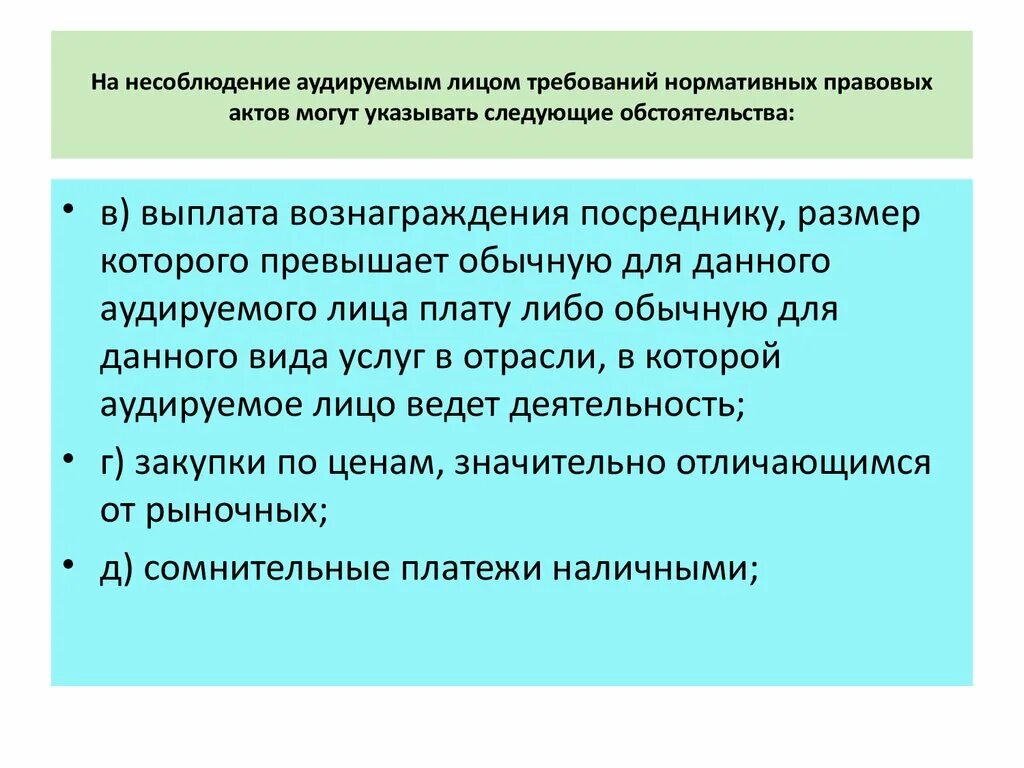 На несоблюдение аудируемым лицом требований нормативных правовых актов могут указывать следующие обстоятельства:

• в) выплата вознаграждения посреднику, размер которого превышает обычную для данного аудируемого лица плату либо обычную для данного вида услуг в отрасли, в которой аудируемое лицо ведет деятельность;

• г) закупки по ценам, значительно отличающимся от рыночных;

• д) сомнительные платежи наличными;